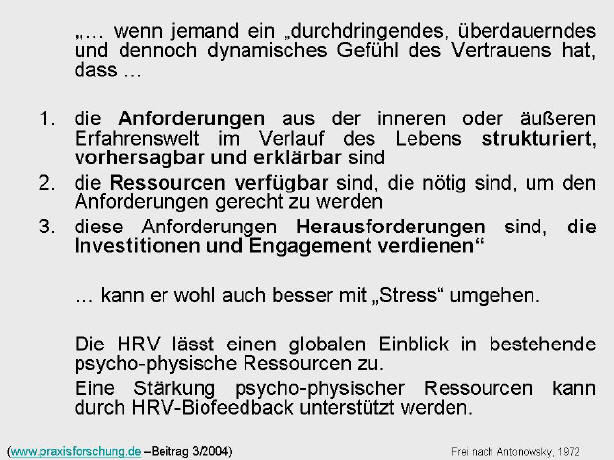 „… wenn jemand ein „durchdringendes, überdauerndes und dennoch dynamisches Gefühl des Vertrauens hat, dass …

1. die Anforderungen aus der inneren oder äußeren Erfahrenswelt im Verlauf des Lebens strukturiert, vorhersagbar und erklärbar sind
2. die Ressourcen verfügbar sind, die nötig sind, um den Anforderungen gerecht zu werden
3. diese Anforderungen Herausforderungen sind, die Investitionen und Engagement verdienen“

… kann er wohl auch besser mit „Stress“ umgehen.

Die HRV lässt einen globalen Einblick in bestehende psycho-physische Ressourcen zu.

Eine Stärkung psycho-physischer Ressourcen kann durch HRV-Biofeedback unterstützt werden.

(www.praxisforschung.de –Beitrag 3/2004)

Frei nach Antonowsky, 1972